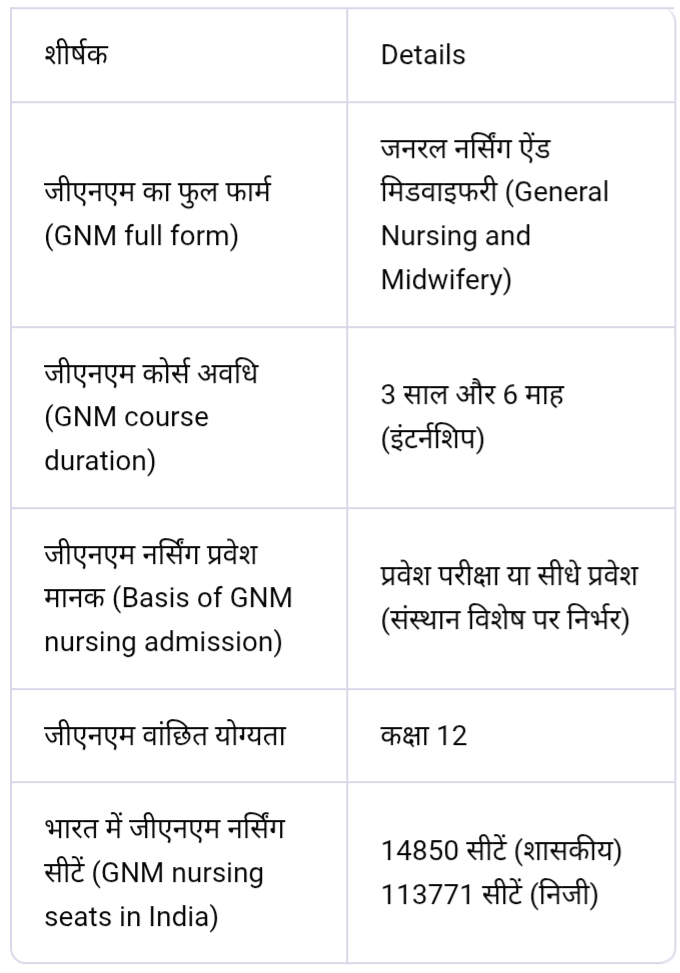 | शीर्षक | Details |
|---|---|
| जीएनएम का फुल फार्म (GNM full form) | जनरल नर्सिंग ऐंड मिडवाइफरी (General Nursing and Midwifery) |
| जीएनएम कोर्स अवधि (GNM course duration) | 3 साल और 6 माह (इंटर्नशिप) |
| जीएनएम नर्सिंग प्रवेश मानक (Basis of GNM nursing admission) | प्रवेश परीक्षा या सीधे प्रवेश (संस्थान विशेष पर निर्भर) |
| जीएनएम वांछित योग्यता | कक्षा 12 |
| भारत में जीएनएम नर्सिंग सीटें (GNM nursing seats in India) | 14850 सीटें (शासकीय) 113771 सीटें (निजी) |